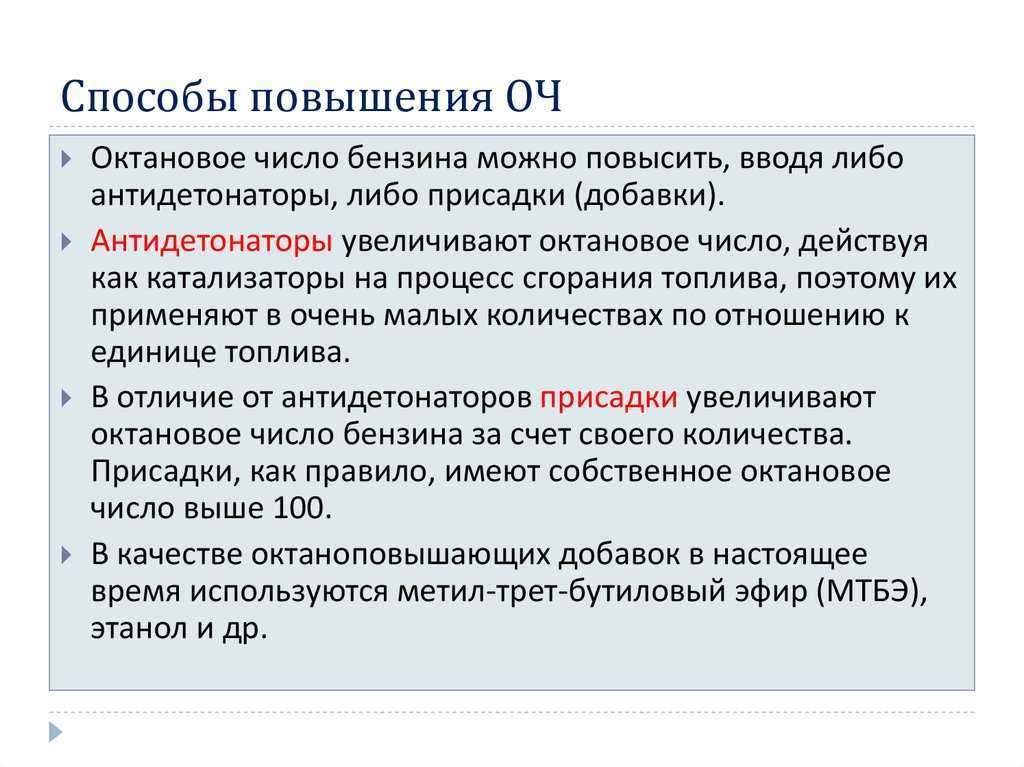 Способы повышения ОЧ

Октановое число бензина можно повысить, вводя либо антидетонаторы, либо присадки (добавки).

Антидетонаторы увеличивают октановое число, действуя как катализаторы на процесс сгорания топлива, поэтому их применяют в очень малых количествах по отношению к единице топлива.

В отличие от антидетонаторов присадки увеличивают октановое число бензина за счет своего количества. Присадки, как правило, имеют собственное октановое число выше 100.

В качестве октаноповышающих добавок в настоящее время используются метил-трет-бутиловый эфир (МТБЭ), этанол и др.